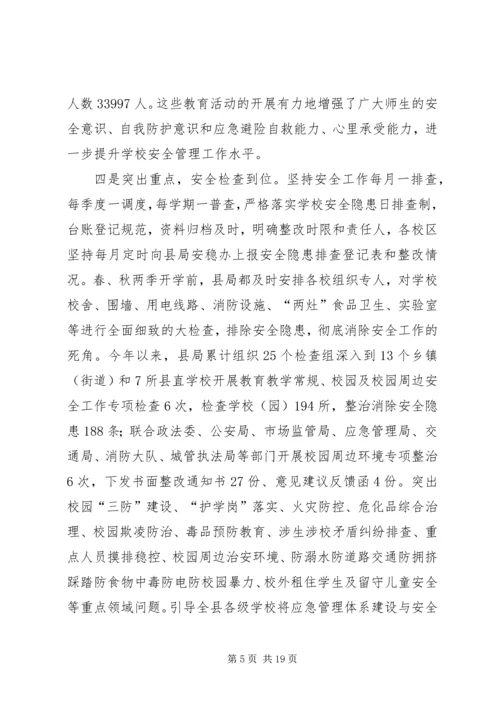 人数 33997 人。这些教育活动的开展有力地增强了广大师生的安全意识、自我防护意识和应急避险自救能力、心里承受能力，进一步提升学校安全管理工作水平。

四是突出重点，安全检查到位。坚持安全工作每月一排查，每季度一调度，每学期一普查，严格落实学校安全隐患日排查制，台账登记规范，资料归档及时，明确整改时限和责任人，各校区坚持每月定时向县局安稳办上报安全隐患排查登记表和整改情况。春、秋两季开学前，县局都及时安排各校组织专人，对学校校舍、围墙、用电线路、消防设施、“两灶”食品卫生、实验室等进行全面细致的大检查，排除安全隐患，彻底消除安全工作的死角。今年以来，县局累计组织 25 个检查组深入到 13 个乡镇（街道）和 7 所县直学校开展教育教学常规、校园及校园周边安全工作专项检查 6 次，检查学校（园）194 所，整治消除安全隐患 188 条；联合政法委、公安局、市场监管局、应急管理局、交通局、消防大队、城管执法局等部门开展校园周边环境专项整治 6 次，下发书面整改通知书 27 份、意见建议反馈函 4 份。突出校园“三防”建设、“护学岗”落实、火灾防控、危化品综合治理、校园欺凌防治、毒品预防教育、涉生涉校矛盾纠纷排查、重点人员摸排稳控、校园周边治安环境、防溺水防道路交通防拥挤踩踏防食物中毒防电防校园暴力、校外租住学生及留守儿童安全等重点领域问题。引导全县各级学校将应急管理体系建设与安全

第 5 页 共 19 页